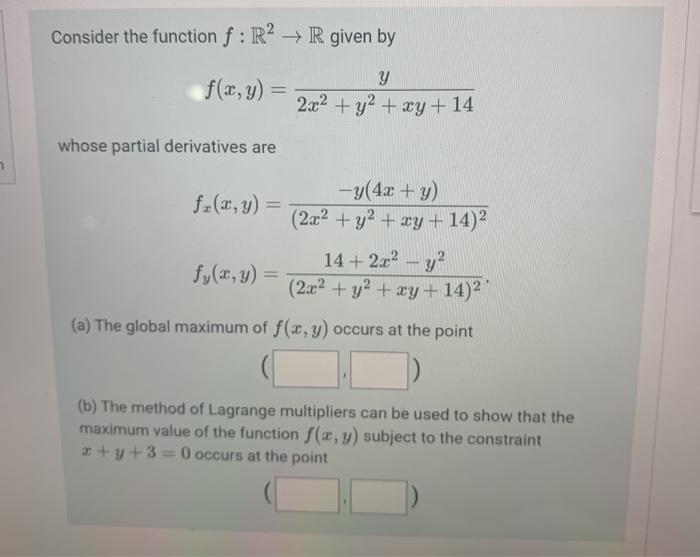 Consider the function $f : \mathbb{R}^2 \to \mathbb{R}$ given by

$$f(x, y) = \frac{y}{2x^2 + y^2 + xy + 14}$$

whose partial derivatives are

$$f_x(x, y) = \frac{-y(4x + y)}{(2x^2 + y^2 + xy + 14)^2}$$

$$f_y(x, y) = \frac{14 + 2x^2 - y^2}{(2x^2 + y^2 + xy + 14)^2}.$$

(a) The global maximum of $f(x, y)$ occurs at the point

( , )

(b) The method of Lagrange multipliers can be used to show that the maximum value of the function $f(x, y)$ subject to the constraint $x + y + 3 = 0$ occurs at the point

( , )